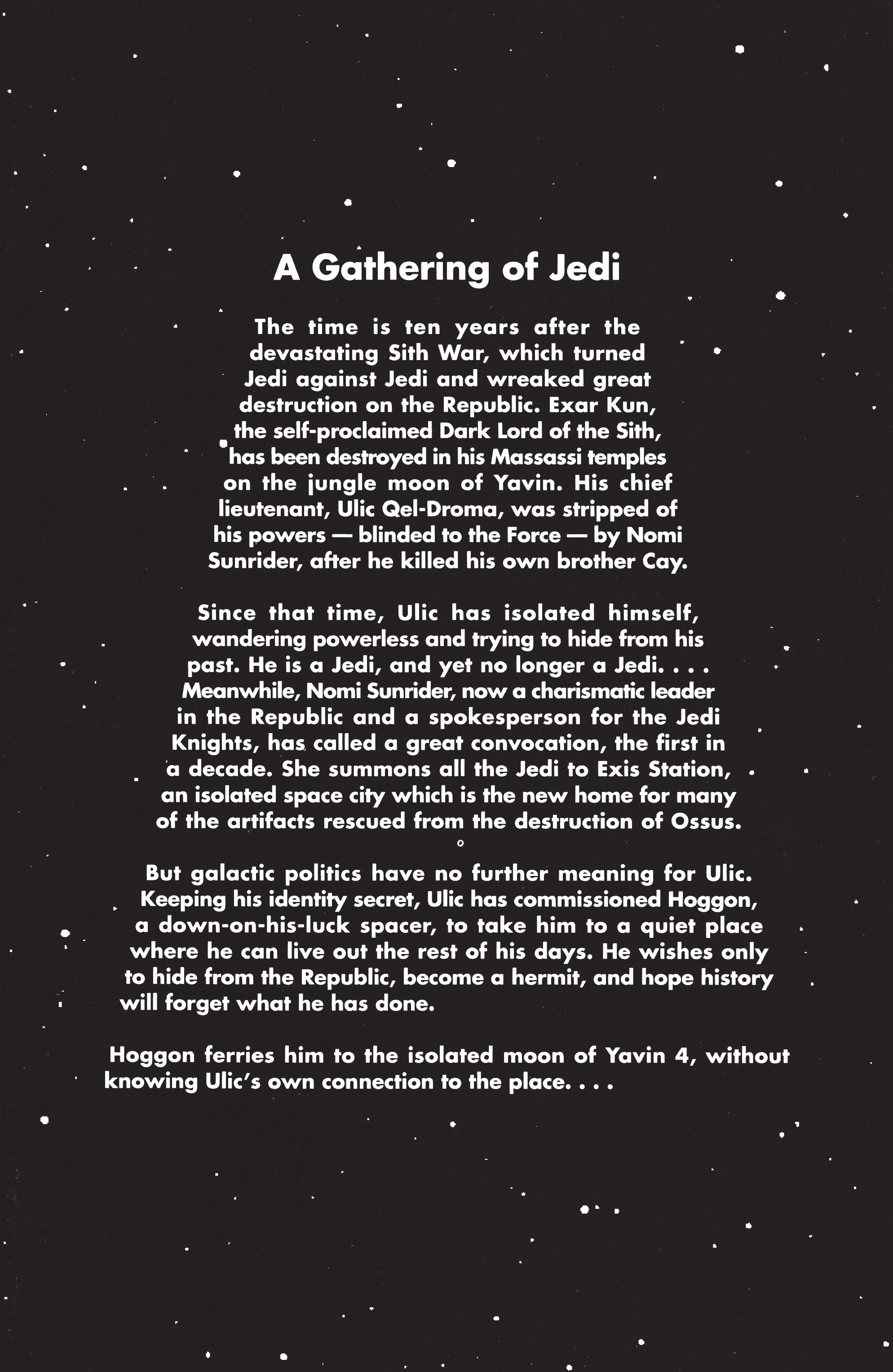 A Gathering of Jedi

The time is ten years after the devastating Sith War, which turned Jedi against Jedi and wreaked great destruction on the Republic. Exar Kun, the self-proclaimed Dark Lord of the Sith, has been destroyed in his Massassi temples on the jungle moon of Yavin. His chief lieutenant, Ulic Qel-Droma, was stripped of his powers — blinded to the Force — by Nomi Sunrider, after he killed his own brother Cay.

Since that time, Ulic has isolated himself, wandering powerless and trying to hide from his past. He is a Jedi, and yet no longer a Jedi. . . . Meanwhile, Nomi Sunrider, now a charismatic leader in the Republic and a spokesperson for the Jedi Knights, has called a great convocation, the first in a decade. She summons all the Jedi to Exis Station, an isolated space city which is the new home for many of the artifacts rescued from the destruction of Ossus.

But galactic politics have no further meaning for Ulic. Keeping his identity secret, Ulic has commissioned Hoggon, a down-on-his-luck spacer, to take him to a quiet place where he can live out the rest of his days. He wishes only to hide from the Republic, become a hermit, and hope history will forget what he has done.

Hoggon ferries him to the isolated moon of Yavin 4, without knowing Ulic's own connection to the place. . . .